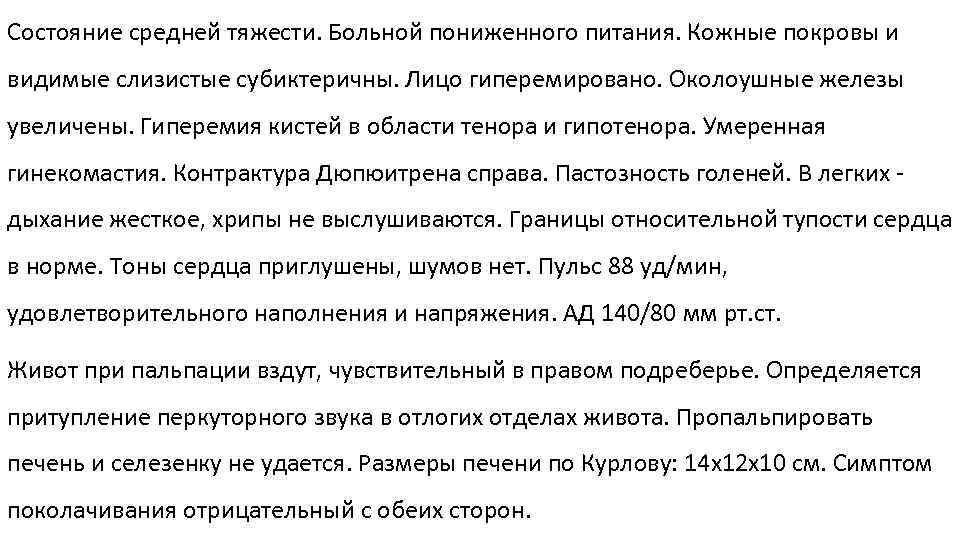 Состояние средней тяжести. Больной пониженного питания. Кожные покровы и видимые слизистые субиктеричны. Лицо гиперемировано. Околоушные железы увеличены. Гиперемия кистей в области тенора и гипотенора. Умеренная гинекомастия. Контрактура Дюпюитрена справа. Пастозность голеней. В легких - дыхание жесткое, хрипы не выслушиваются. Границы относительной тупости сердца в норме. Тоны сердца приглушены, шумов нет. Пульс 88 уд/мин, удовлетворительного наполнения и напряжения. АД 140/80 мм рт.ст.

Живот при пальпации вздут, чувствительный в правом подреберье. Определяется притупление перкуторного звука в отлогих отделах живота. Пропальпировать печень и селезенку не удается. Размеры печени по Курлову: 14х12х10 см. Симптом поколачивания отрицательный с обеих сторон.